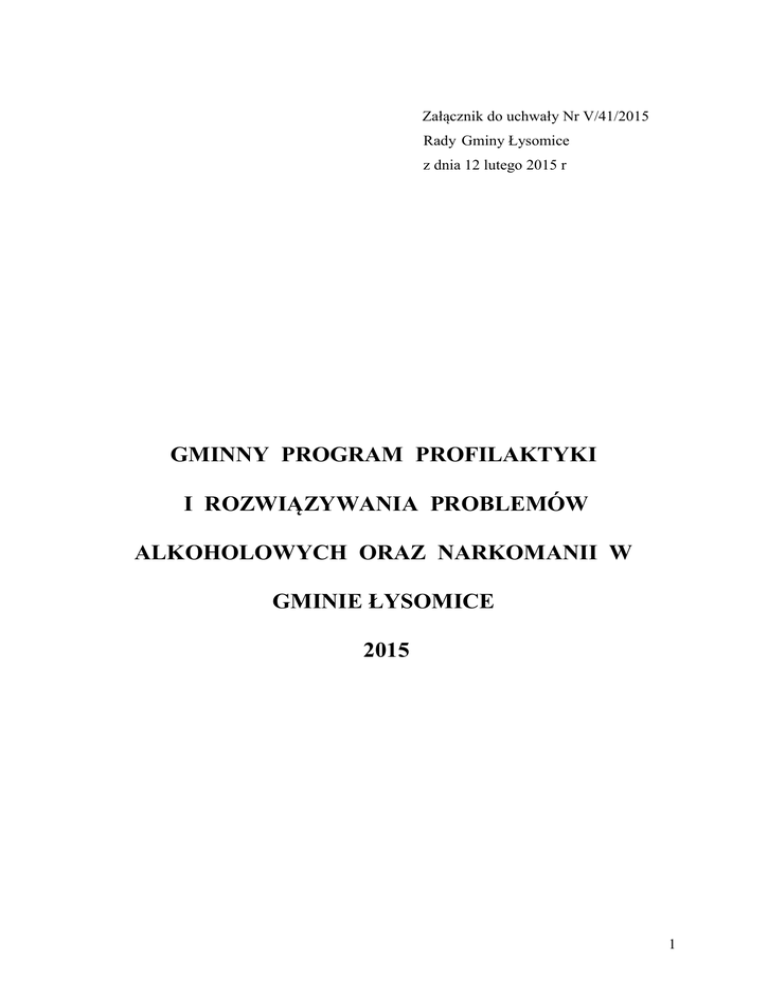 Załącznik do uchwały Nr V/41/2015
Rady Gminy Łysomice
z dnia 12 lutego 2015 r

GMINNY PROGRAM PROFILAKTYKI
I ROZWIĄZYWANIA PROBLEMÓW
ALKOHOLOWYCH ORAZ NARKOMANII W
GMINIE ŁYSOMICE

2015

1